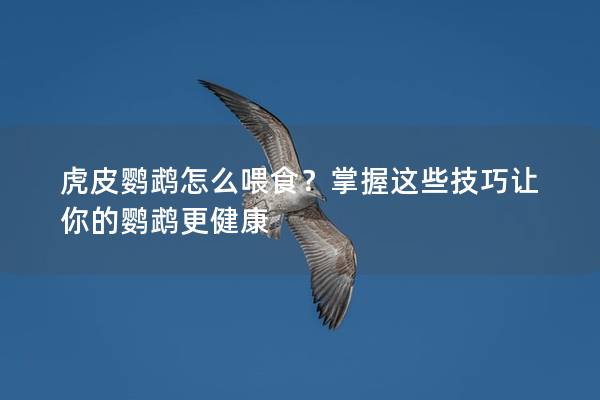 虎皮鹦鹉怎么喂食？掌握这些技巧让你的鹦鹉更健康